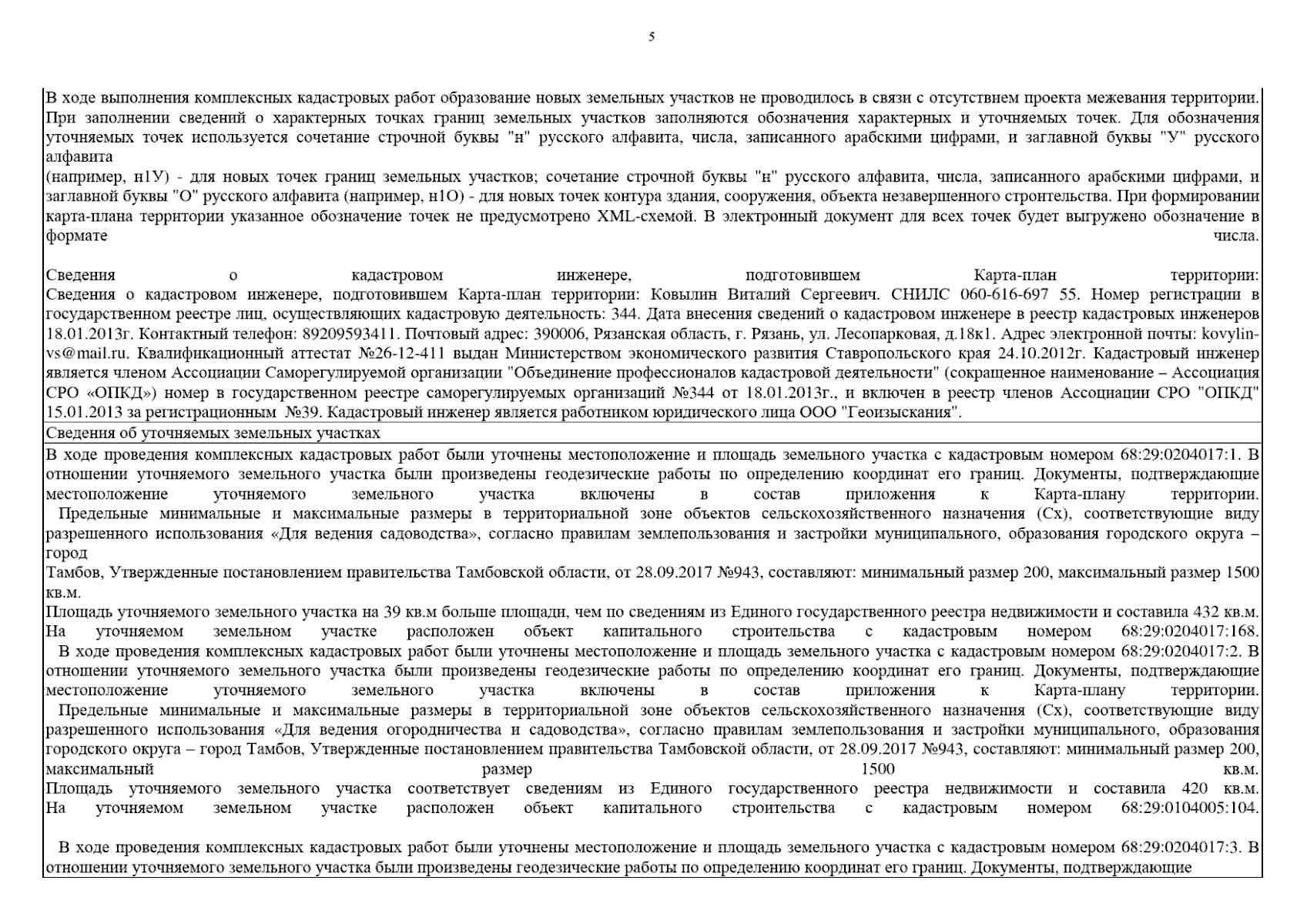 5

В ходе выполнения комплексных кадастровых работ образование новых земельных участков не проводилось в связи с отсутствием проекта межевания территории. При заполнении сведений о характерных точках границ земельных участков заполняются обозначения характерных и уточняемых точек. Для обозначения уточняемых точек используется сочетание строчной буквы "н" русского алфавита, числа, записанного арабскими цифрами, и заглавной буквы "У" русского алфавита
(например, н1У) - для новых точек границ земельных участков; сочетание строчной буквы "н" русского алфавита, числа, записанного арабскими цифрами, и заглавной буквы "О" русского алфавита (например, н1О) - для новых точек контура здания, сооружения, объекта незавершенного строительства. При формировании карта-плана территории указанное обозначение точек не предусмотрено XML-схемой. В электронный документ для всех точек будет выгружено обозначение в формате числа.

Сведения о кадастровом инженере, подготовившем Карта-план территории:
Сведения о кадастровом инженере, подготовившем Карта-план территории: Ковылин Виталий Сергеевич. СНИЛС 060-616-697 55. Номер регистрации в государственном реестре лиц, осуществляющих кадастровую деятельность: 344. Дата внесения сведений о кадастровом инженере в реестр кадастровых инженеров 18.01.2013г. Контактный телефон: 89209593411. Почтовый адрес: 390006, Рязанская область, г. Рязань, ул. Лесопарковая, д.18к1. Адрес электронной почты: kovylin-vs@mail.ru. Квалификационный аттестат №26-12-411 выдан Министерством экономического развития Ставропольского края 24.10.2012г. Кадастровый инженер является членом Ассоциации Саморегулируемой организации "Объединение профессионалов кадастровой деятельности" (сокращенное наименование – Ассоциация СРО «ОПКД») номер в государственном реестре саморегулируемых организаций №344 от 18.01.2013г., и включен в реестр членов Ассоциации СРО "ОПКД" 15.01.2013 за регистрационным №39. Кадастровый инженер является работником юридического лица ООО "Геоизыскания".

Сведения об уточняемых земельных участках

В ходе проведения комплексных кадастровых работ были уточнены местоположение и площадь земельного участка с кадастровым номером 68:29:0204017:1. В отношении уточняемого земельного участка были произведены геодезические работы по определению координат его границ. Документы, подтверждающие местоположение уточняемого земельного участка включены в состав приложения к Карта-плану территории.
Предельные минимальные и максимальные размеры в территориальной зоне объектов сельскохозяйственного назначения (Сх), соответствующие виду разрешенного использования «Для ведения садоводства», согласно правилам землепользования и застройки муниципального, образования городского округа – город
Тамбов, Утвержденные постановлением правительства Тамбовской области, от 28.09.2017 №943, составляют: минимальный размер 200, максимальный размер 1500 кв.м.
Площадь уточняемого земельного участка на 39 кв.м больше площади, чем по сведениям из Единого государственного реестра недвижимости и составила 432 кв.м.
На уточняемом земельном участке расположен объект капитального строительства с кадастровым номером 68:29:0204017:168.
В ходе проведения комплексных кадастровых работ были уточнены местоположение и площадь земельного участка с кадастровым номером 68:29:0204017:2. В отношении уточняемого земельного участка были произведены геодезические работы по определению координат его границ. Документы, подтверждающие местоположение уточняемого земельного участка включены в состав приложения к Карта-плану территории.
Предельные минимальные и максимальные размеры в территориальной зоне объектов сельскохозяйственного назначения (Сх), соответствующие виду разрешенного использования «Для ведения огородничества и садоводства», согласно правилам землепользования и застройки муниципального, образования городского округа – город Тамбов, Утвержденные постановлением правительства Тамбовской области, от 28.09.2017 №943, составляют: минимальный размер 200, максимальный размер 1500 кв.м.
Площадь уточняемого земельного участка соответствует сведениям из Единого государственного реестра недвижимости и составила 420 кв.м.
На уточняемом земельном участке расположен объект капитального строительства с кадастровым номером 68:29:0104005:104.

В ходе проведения комплексных кадастровых работ были уточнены местоположение и площадь земельного участка с кадастровым номером 68:29:0204017:3. В отношении уточняемого земельного участка были произведены геодезические работы по определению координат его границ. Документы, подтверждающие